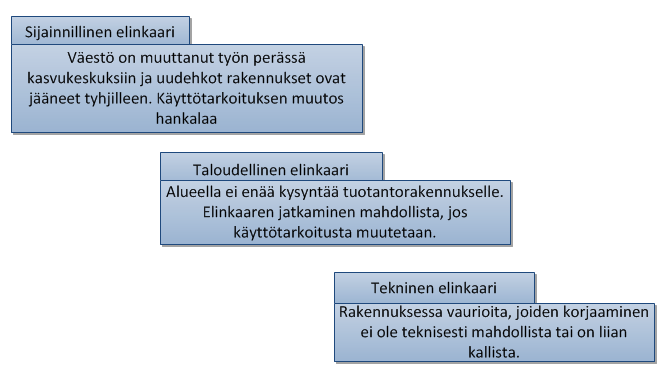 Sijainnillinen elinkaari

Väestö on muuttanut työn perässä kasvukeskuksiin ja uudehkot rakennukset ovat jääneet tyhjilleen. Käyttötarkoituksen muutos hankalaa

Taloudellinen elinkaari

Alueella ei enää kysyntää tuotantorakennukselle. Elinkaaren jatkaminen mahdollista, jos käyttötarkoitusta muutetaan.

Tekninen elinkaari

Rakennuksessa vaurioita, joiden korjaaminen ei ole teknisesti mahdollista tai on liian kallista.